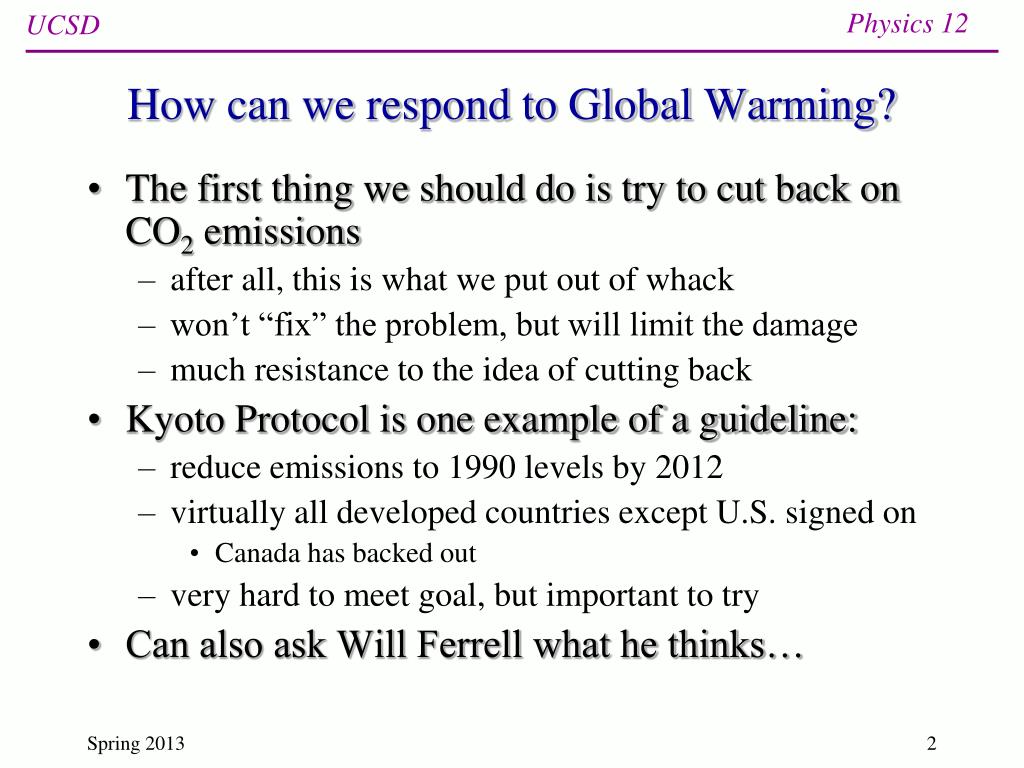 UCSD

Physics 12

How can we respond to Global Warming?

• The first thing we should do is try to cut back on $CO_2$ emissions
– after all, this is what we put out of whack
– won’t “fix” the problem, but will limit the damage
– much resistance to the idea of cutting back
• Kyoto Protocol is one example of a guideline:
– reduce emissions to 1990 levels by 2012
– virtually all developed countries except U.S. signed on
• Canada has backed out
– very hard to meet goal, but important to try
• Can also ask Will Ferrell what he thinks…

Spring 2013

2